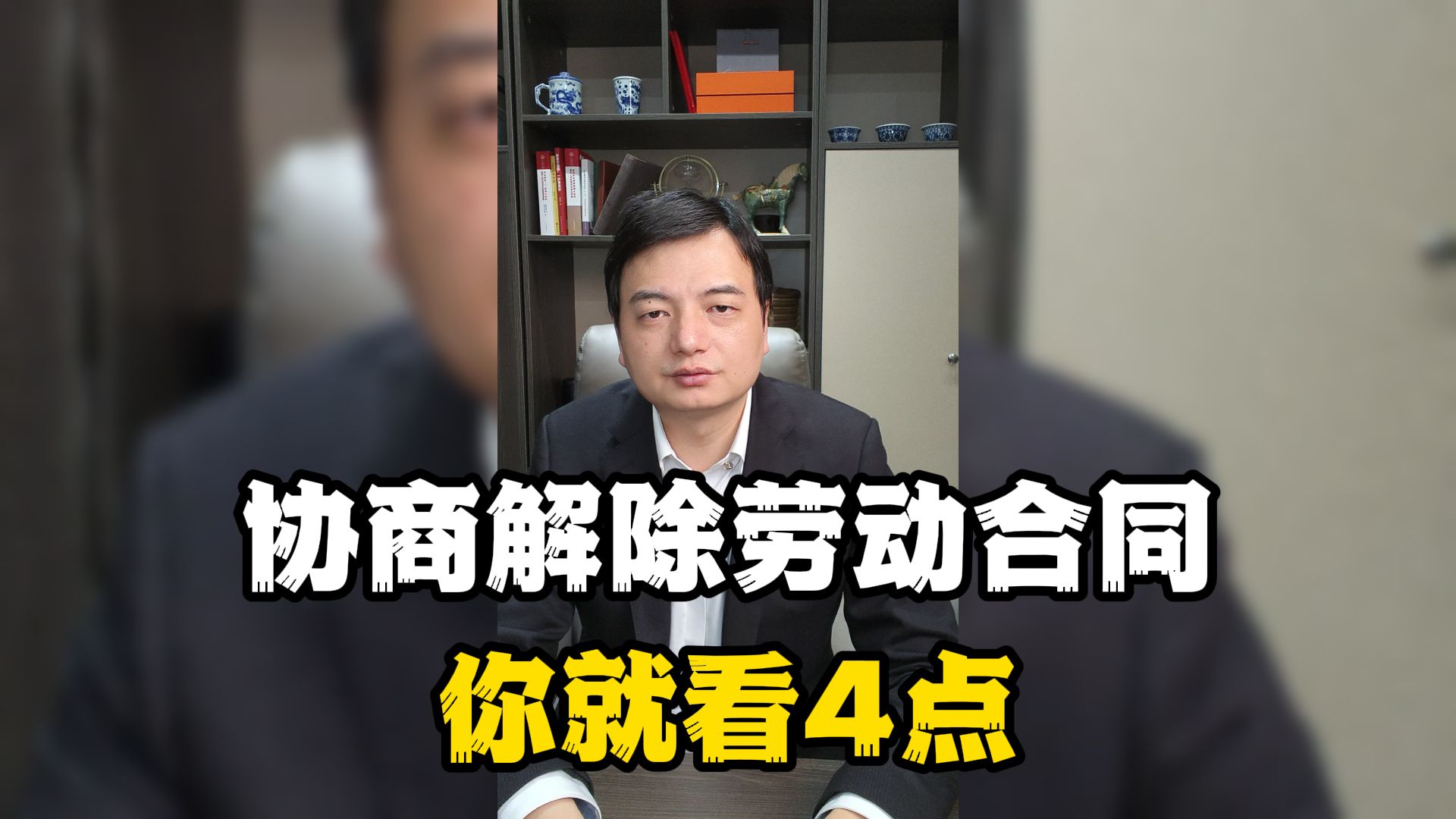 协商解除劳动合同
你就看4点